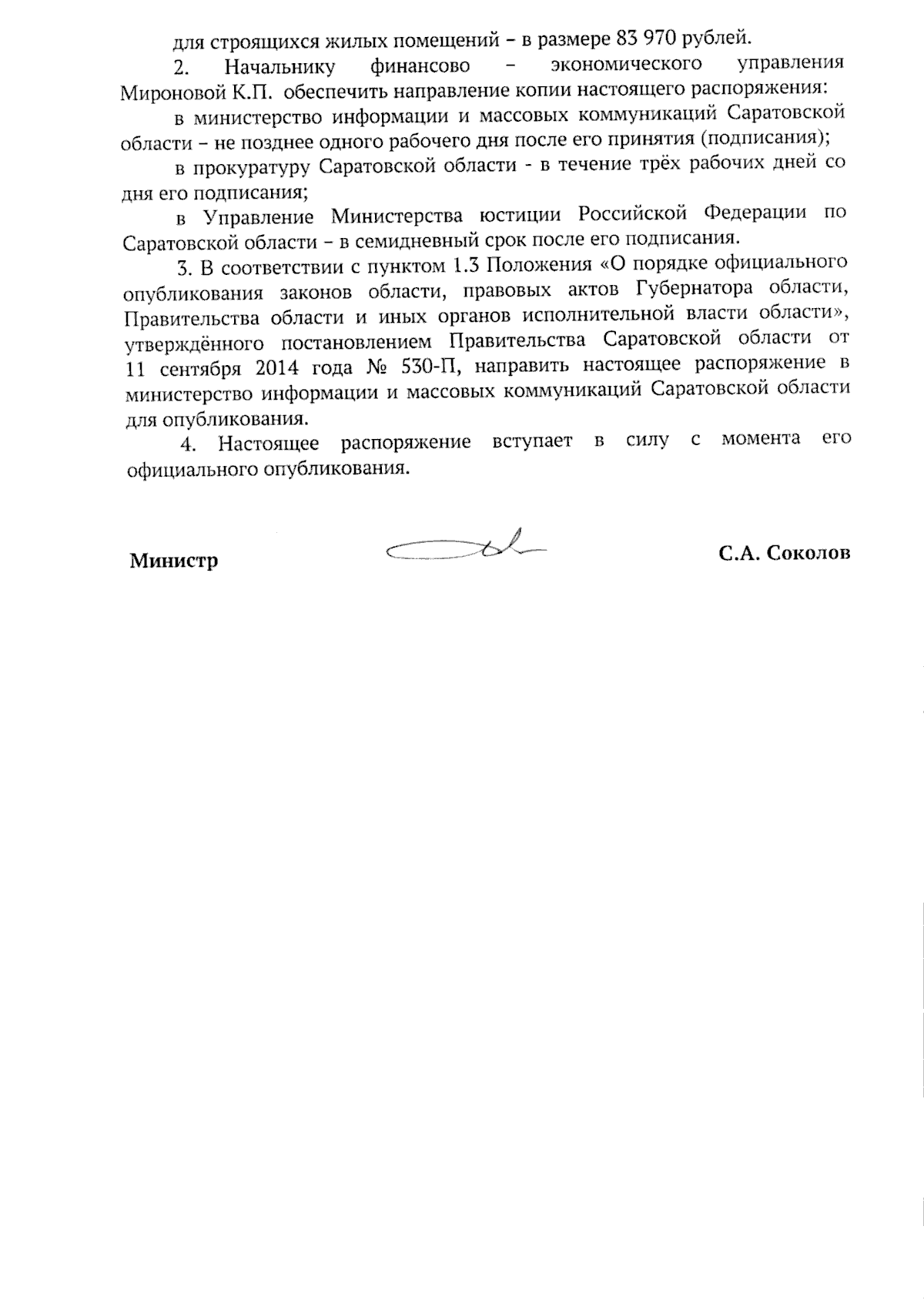 для строящихся жилых помещений – в размере 83 970 рублей.

2. Начальнику финансово – экономического управления Мироновой К.П. обеспечить направление копии настоящего распоряжения:

в министерство информации и массовых коммуникаций Саратовской области – не позднее одного рабочего дня после его принятия (подписания);

в прокуратуру Саратовской области - в течение трёх рабочих дней со дня его подписания;

в Управление Министерства юстиции Российской Федерации по Саратовской области – в семидневный срок после его подписания.

3. В соответствии с пунктом 1.3 Положения «О порядке официального опубликования законов области, правовых актов Губернатора области, Правительства области и иных органов исполнительной власти области», утверждённого постановлением Правительства Саратовской области от 11 сентября 2014 года № 530-П, направить настоящее распоряжение в министерство информации и массовых коммуникаций Саратовской области для опубликования.

4. Настоящее распоряжение вступает в силу с момента его официального опубликования.

Министр С.А. Соколов